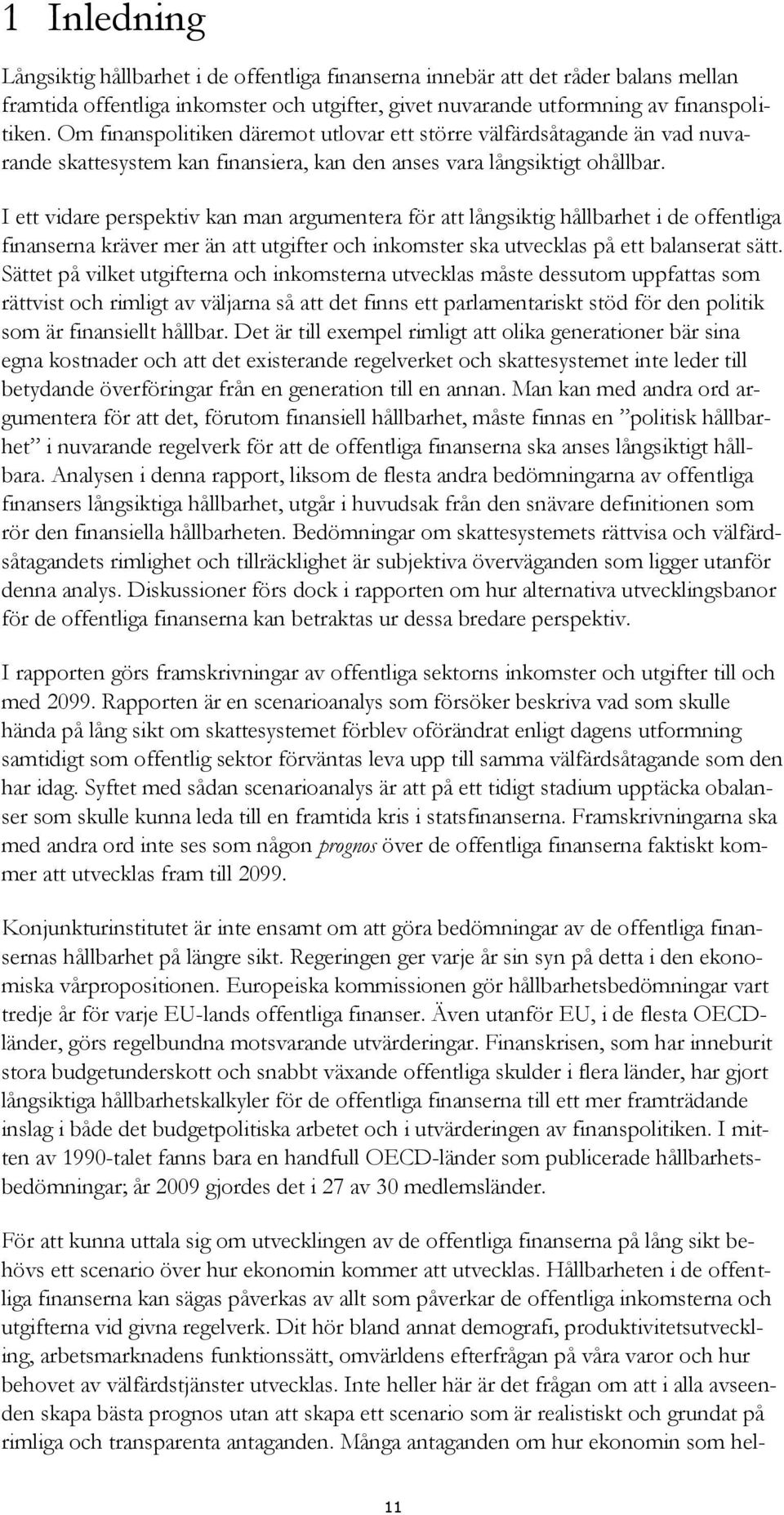 1 Inledning

Långsiktig hållbarhet i de offentliga finanserna innebär att det råder balans mellan framtida offentliga inkomster och utgifter, givet nuvarande utformning av finanspolitiken. Om finanspolitiken däremot utlovar ett större välfärdsåtagande än vad nuvarande skattesystem kan finansiera, kan den anses vara långsiktigt ohållbar.

I ett vidare perspektiv kan man argumentera för att långsiktig hållbarhet i de offentliga finanserna kräver mer än att utgifter och inkomster ska utvecklas på ett balanserat sätt. Sättet på vilket utgifterna och inkomsterna utvecklas måste dessutom uppfattas som rättvist och rimligt av väljarna så att det finns ett parlamentariskt stöd för den politik som är finansiellt hållbar. Det är till exempel rimligt att olika generationer bär sina egna kostnader och att det existerande regelverket och skattesystemet inte leder till betydande överföringar från en generation till en annan. Man kan med andra ord argumentera för att det, förutom finansiell hållbarhet, måste finnas en ”politisk hållbarhet” i nuvarande regelverk för att de offentliga finanserna ska anses långsiktigt hållbara. Analysen i denna rapport, liksom de flesta andra bedömningarna av offentliga finansers långsiktiga hållbarhet, utgår i huvudsak från den snävare definitionen som rör den finansiella hållbarheten. Bedömningar om skattesystemets rättvisa och välfärdsåtagandets rimlighet och tillräcklighet är subjektiva överväganden som ligger utanför denna analys. Diskussioner förs dock i rapporten om hur alternativa utvecklingsbanor för de offentliga finanserna kan betraktas ur dessa bredare perspektiv.

I rapporten görs framskrivningar av offentliga sektorns inkomster och utgifter till och med 2099. Rapporten är en scenarioanalys som försöker beskriva vad som skulle hända på lång sikt om skattesystemet förblev oförändrat enligt dagens utformning samtidigt som offentlig sektor förväntas leva upp till samma välfärdsåtagande som den har idag. Syftet med sådan scenarioanalys är att på ett tidigt stadium upptäcka obalanser som skulle kunna leda till en framtida kris i statsfinanserna. Framskrivningarna ska med andra ord inte ses som någon prognos över de offentliga finanserna faktiskt kommer att utvecklas fram till 2099.

Konjunkturinstitutet är inte ensamt om att göra bedömningar av de offentliga finansernas hållbarhet på längre sikt. Regeringen ger varje år sin syn på detta i den ekonomiska vårpropositionen. Europeiska kommissionen gör hållbarhetsbedömningar vart tredje år för varje EU-lands offentliga finanser. Även utanför EU, i de flesta OECD-länder, görs regelbundna motsvarande utvärderingar. Finanskrisen, som har inneburit stora budgetunderskott och snabbt växande offentliga skulder i flera länder, har gjort långsiktiga hållbarhetskalkyler för de offentliga finanserna till ett mer framträdande inslag i både det budgetpolitiska arbetet och i utvärderingen av finanspolitiken. I mitten av 1990-talet fanns bara en handfull OECD-länder som publicerade hållbarhetsbedömningar; år 2009 gjordes det i 27 av 30 medlemsländer.

För att kunna uttala sig om utvecklingen av de offentliga finanserna på lång sikt behövs ett scenario över hur ekonomin kommer att utvecklas. Hållbarheten i de offentliga finanserna kan sägas påverkas av allt som påverkar de offentliga inkomsterna och utgifterna vid givna regelverk. Dit hör bland annat demografi, produktivitetsutveckling, arbetsmarknadens funktionssätt, omvärldens efterfrågan på våra varor och hur behovet av välfärdstjänster utvecklas. Inte heller här är det frågan om att i alla avseenden skapa bästa prognos utan att skapa ett scenario som är realistiskt och grundat på rimliga och transparenta antaganden. Många antaganden om hur ekonomin som hel-

11